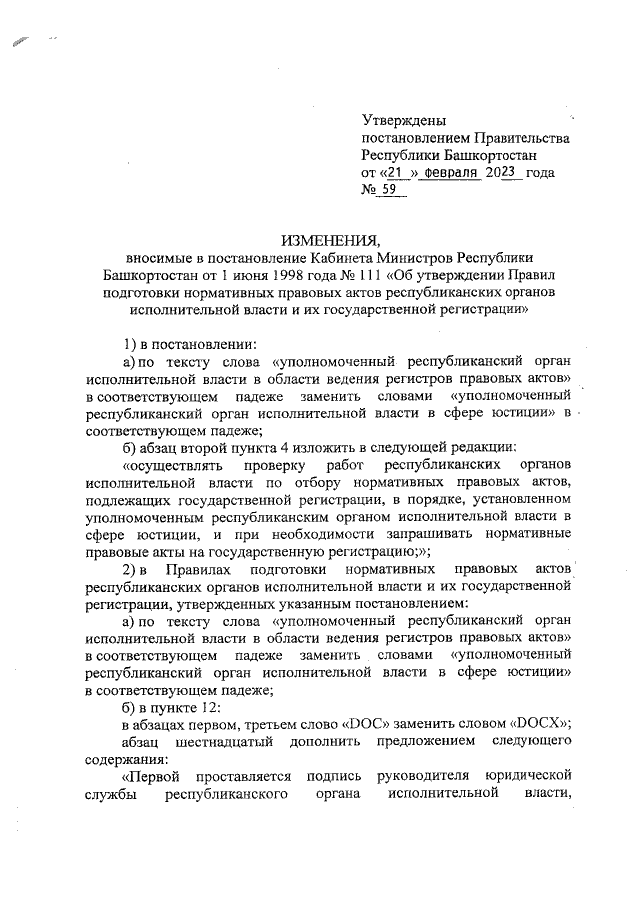 Утверждены
постановлением Правительства
Республики Башкортостан
от «21 » февраля 2023 года
№ 59

ИЗМЕНЕНИЯ,
вносимые в постановление Кабинета Министров Республики Башкортостан от 1 июня 1998 года № 111 «Об утверждении Правил подготовки нормативных правовых актов республиканских органов исполнительной власти и их государственной регистрации»

1) в постановлении:

а) по тексту слова «уполномоченный республиканский орган исполнительной власти в области ведения регистров правовых актов» в соответствующем падеже заменить словами «уполномоченный республиканский орган исполнительной власти в сфере юстиции» в соответствующем падеже;

б) абзац второй пункта 4 изложить в следующей редакции:

«осуществлять проверку работ республиканских органов исполнительной власти по отбору нормативных правовых актов, подлежащих государственной регистрации, в порядке, установленном уполномоченным республиканским органом исполнительной власти в сфере юстиции, и при необходимости запрашивать нормативные правовые акты на государственную регистрацию;»;

2) в Правилах подготовки нормативных правовых актов республиканских органов исполнительной власти и их государственной регистрации, утвержденных указанным постановлением:

а) по тексту слова «уполномоченный республиканский орган исполнительной власти в области ведения регистров правовых актов» в соответствующем падеже заменить словами «уполномоченный республиканский орган исполнительной власти в сфере юстиции» в соответствующем падеже;

б) в пункте 12:

в абзацах первом, третьем слово «DOC» заменить словом «DOCX»;

абзац шестнадцатый дополнить предложением следующего содержания:

«Первой проставляется подпись руководителя юридической службы республиканского органа исполнительной власти,